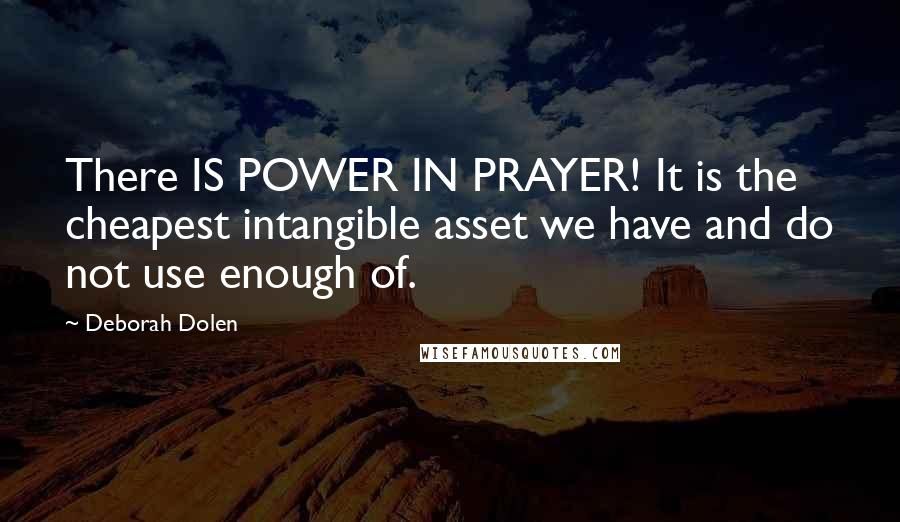 There IS POWER IN PRAYER! It is the cheapest intangible asset we have and do not use enough of.

~ Deborah Dolen

WISEFAMOUSQUOTES.COM